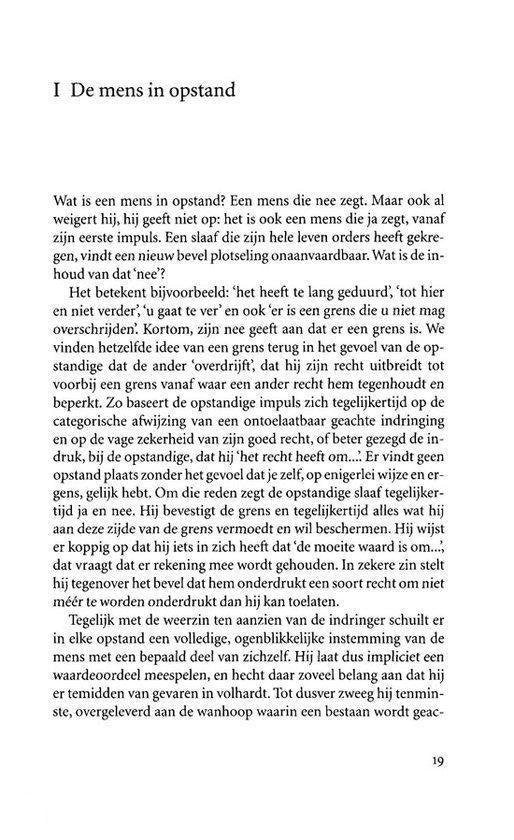 I De mens in opstand

Wat is een mens in opstand? Een mens die nee zegt. Maar ook al weigert hij, hij geeft niet op: het is ook een mens die ja zegt, vanaf zijn eerste impuls. Een slaaf die zijn hele leven orders heeft gekregen, vindt een nieuw bevel plotseling onaanvaardbaar. Wat is de inhoud van dat 'nee'?

Het betekent bijvoorbeeld: 'het heeft te lang geduurd', 'tot hier en niet verder', 'u gaat te ver' en ook 'er is een grens die u niet mag overschrijden'. Kortom, zijn nee geeft aan dat er een grens is. We vinden hetzelfde idee van een grens terug in het gevoel van de opstandige dat de ander 'overdrijft', dat hij zijn recht uitbreidt tot voorbij een grens vanaf waar een ander recht hem tegenhoudt en beperkt. Zo baseert de opstandige impuls zich tegelijkertijd op de categorische afwijzing van een ontoelaatbaar geachte indringing en op de vage zekerheid van zijn goed recht, of beter gezegd de indruk, bij de opstandige, dat hij 'het recht heeft om...'. Er vindt geen opstand plaats zonder het gevoel dat je zelf, op enigerlei wijze en ergens, gelijk hebt. Om die reden zegt de opstandige slaaf tegelijkertijd ja en nee. Hij bevestigt de grens en tegelijkertijd alles wat hij aan deze zijde van de grens vermoedt en wil beschermen. Hij wijst er koppig op dat hij iets in zich heeft dat 'de moeite waard is om...', dat vraagt dat er rekening mee wordt gehouden. In zekere zin stelt hij tegenover het bevel dat hem onderdrukt een soort recht om niet méér te worden onderdrukt dan hij kan toelaten.

Tegelijk met de weerzin ten aanzien van de indringer schuilt er in elke opstand een volledige, ogenblikkelijke instemming van de mens met een bepaald deel van zichzelf. Hij laat dus impliciet een waardeoordeel meespelen, en hecht daar zoveel belang aan dat hij er temidden van gevaren in volhardt. Tot dusver zweeg hij tenminste, overgeleverd aan de wanhoop waarin een bestaan wordt geac-

19